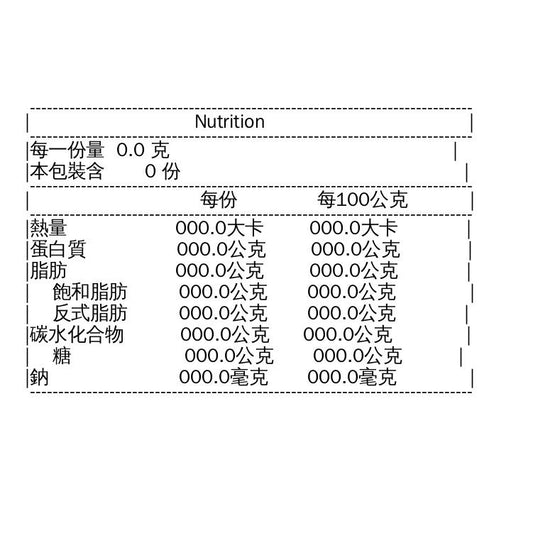 Nutrition

每一份量 0.0克
本包裝含 0份

| | 每份 | 每100公克 |
|---|---|---|
| 熱量 | 000.0大卡 | 000.0大卡 |
| 蛋白質 | 000.0公克 | 000.0公克 |
| 脂肪 | 000.0公克 | 000.0公克 |
| 飽和脂肪 | 000.0公克 | 000.0公克 |
| 反式脂肪 | 000.0公克 | 000.0公克 |
| 碳水化合物 | 000.0公克 | 000.0公克 |
| 糖 | 000.0公克 | 000.0公克 |
| 鈉 | 000.0毫克 | 000.0毫克 |